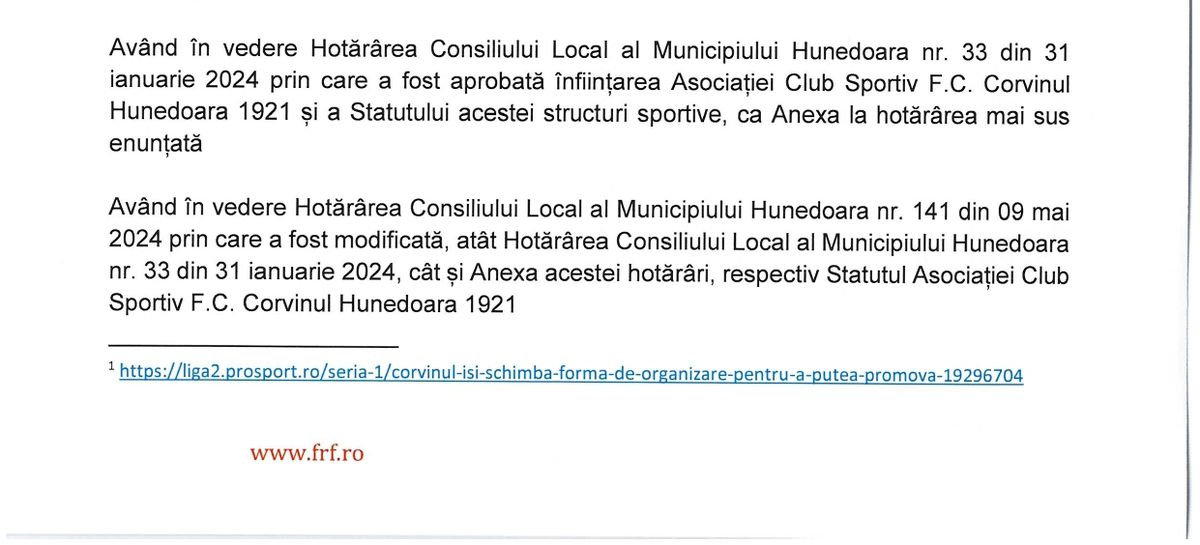 Având în vedere Hotărârea Consiliului Local al Municipiului Hunedoara nr. 33 din 31 ianuarie 2024 prin care a fost aprobată înființarea Asociației Club Sportiv F.C. Corvinul Hunedoara 1921 și a Statutului acestei structuri sportive, ca Anexa la hotărârea mai sus enunțată

Având în vedere Hotărârea Consiliului Local al Municipiului Hunedoara nr. 141 din 09 mai 2024 prin care a fost modificată, atât Hotărârea Consiliului Local al Municipiului Hunedoara nr. 33 din 31 ianuarie 2024, cât și Anexa acestei hotărâri, respectiv Statutul Asociației Club Sportiv F.C. Corvinul Hunedoara 1921

$^1$ https://liga2.prosport.ro/seria-1/corvinul-isi-schimba-forma-de-organizare-pentru-a-putea-promova-19296704

www.frf.ro